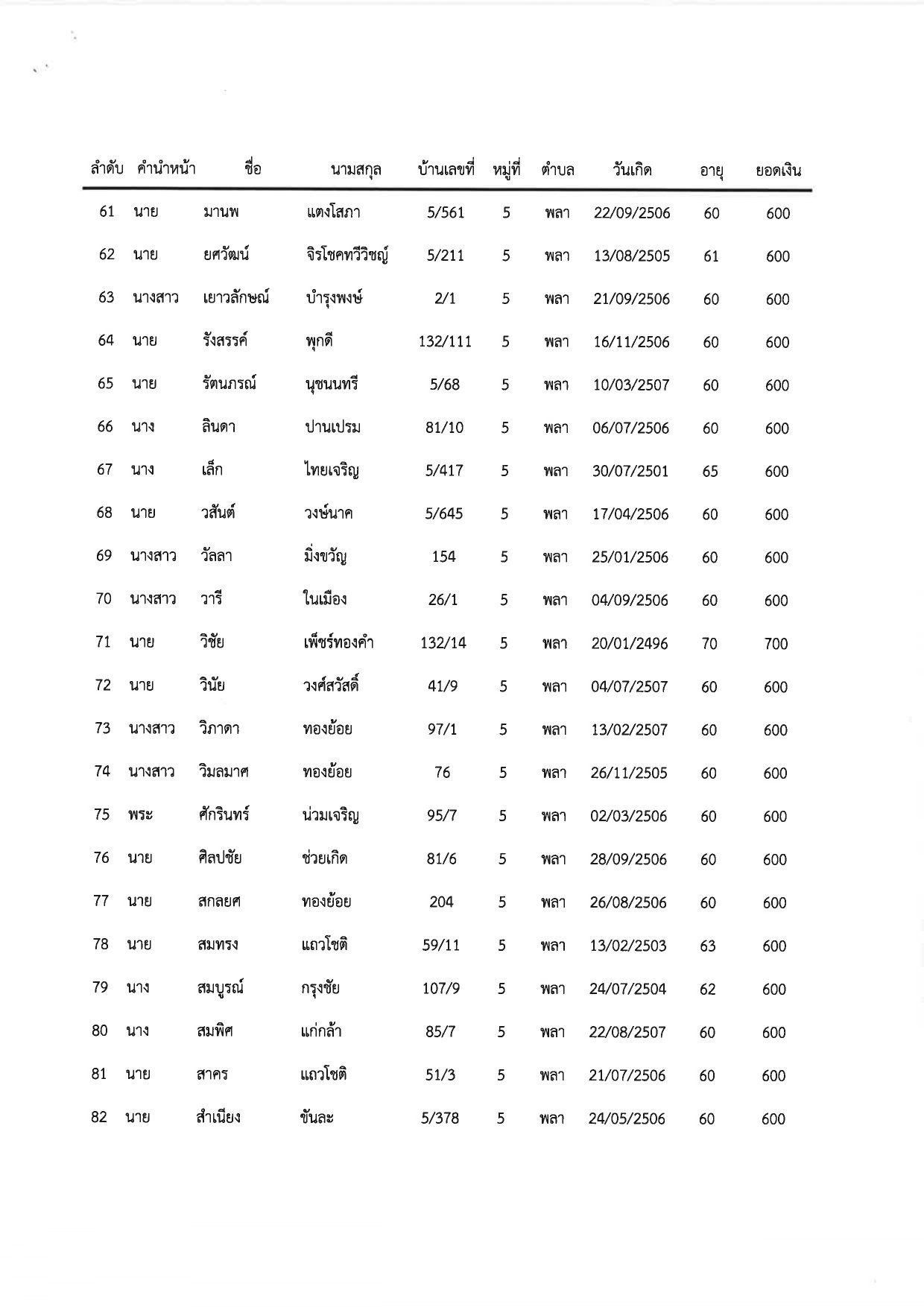 | ลำดับ | คำนำหน้า | ชื่อ | นามสกุล | บ้านเลขที่ | หมู่ที่ | ตำบล | วันเกิด | อายุ | ยอดเงิน |
|---|---|---|---|---|---|---|---|---|---|
| 61 | นาย | มานพ | แตงโสภา | 5/561 | 5 | พลา | 22/09/2506 | 60 | 600 |
| 62 | นาย | ยศวัฒน์ | จิรโชคทวีวิชญ์ | 5/211 | 5 | พลา | 13/08/2505 | 61 | 600 |
| 63 | นางสาว | เยาวลักษณ์ | บำรุงพงษ์ | 2/1 | 5 | พลา | 21/09/2506 | 60 | 600 |
| 64 | นาย | รังสรรค์ | พุกดี | 132/111 | 5 | พลา | 16/11/2506 | 60 | 600 |
| 65 | นาย | รัตนภรณ์ | นุชนนทรี | 5/68 | 5 | พลา | 10/03/2507 | 60 | 600 |
| 66 | นาง | ลินดา | ปานเปรม | 81/10 | 5 | พลา | 06/07/2506 | 60 | 600 |
| 67 | นาง | เล็ก | ไทยเจริญ | 5/417 | 5 | พลา | 30/07/2501 | 65 | 600 |
| 68 | นาย | วสันต์ | วงษ์นาค | 5/645 | 5 | พลา | 17/04/2506 | 60 | 600 |
| 69 | นางสาว | วัลลา | มิ่งขวัญ | 154 | 5 | พลา | 25/01/2506 | 60 | 600 |
| 70 | นางสาว | วารี | ในเมือง | 26/1 | 5 | พลา | 04/09/2506 | 60 | 600 |
| 71 | นาย | วิชัย | เพ็ชร์ทองคำ | 132/14 | 5 | พลา | 20/01/2496 | 70 | 700 |
| 72 | นาย | วินัย | วงศ์สวัสดิ์ | 41/9 | 5 | พลา | 04/07/2507 | 60 | 600 |
| 73 | นางสาว | วิภาดา | ทองย้อย | 97/1 | 5 | พลา | 13/02/2507 | 60 | 600 |
| 74 | นางสาว | วิมลมาศ | ทองย้อย | 76 | 5 | พลา | 26/11/2505 | 60 | 600 |
| 75 | พระ | ศักรินทร์ | น่วมเจริญ | 95/7 | 5 | พลา | 02/03/2506 | 60 | 600 |
| 76 | นาย | ศิลปชัย | ช่วยเกิด | 81/6 | 5 | พลา | 28/09/2506 | 60 | 600 |
| 77 | นาย | สกลยศ | ทองย้อย | 204 | 5 | พลา | 26/08/2506 | 60 | 600 |
| 78 | นาย | สมทรง | แถวโชติ | 59/11 | 5 | พลา | 13/02/2503 | 63 | 600 |
| 79 | นาง | สมบูรณ์ | กรุงชัย | 107/9 | 5 | พลา | 24/07/2504 | 62 | 600 |
| 80 | นาง | สมพิศ | แก่กล้า | 85/7 | 5 | พลา | 22/08/2507 | 60 | 600 |
| 81 | นาย | สาคร | แถวโชติ | 51/3 | 5 | พลา | 21/07/2506 | 60 | 600 |
| 82 | นาย | สำเนียง | ขันละ | 5/378 | 5 | พลา | 24/05/2506 | 60 | 600 |